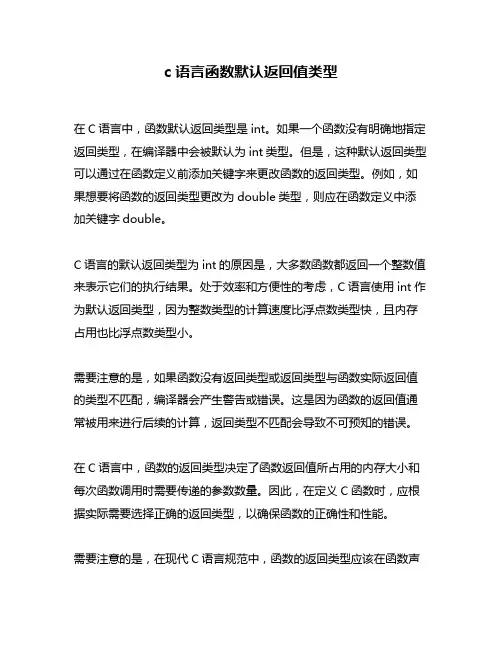 c 语言函数默认返回值类型

在 C 语言中，函数默认返回类型是 int。如果一个函数没有明确地指定返回类型，在编译器中会被默认为 int 类型。但是，这种默认返回类型可以通过在函数定义前添加关键字来更改函数的返回类型。例如，如果想要将函数的返回类型更改为 double 类型，则应在函数定义中添加关键字 double。

C 语言的默认返回类型为 int 的原因是，大多数函数都返回一个整数值来表示它们的执行结果。处于效率和方便性的考虑，C 语言使用 int 作为默认返回类型，因为整数类型的计算速度比浮点数类型快，且内存占用也比浮点数类型小。

需要注意的是，如果函数没有返回类型或返回类型与函数实际返回值的类型不匹配，编译器会产生警告或错误。这是因为函数的返回值通常被用来进行后续的计算，返回类型不匹配会导致不可预知的错误。

在 C 语言中，函数的返回类型决定了函数返回值所占用的内存大小和每次函数调用时需要传递的参数数量。因此，在定义 C 函数时，应根据实际需要选择正确的返回类型，以确保函数的正确性和性能。

需要注意的是，在现代 C 语言规范中，函数的返回类型应该在函数声